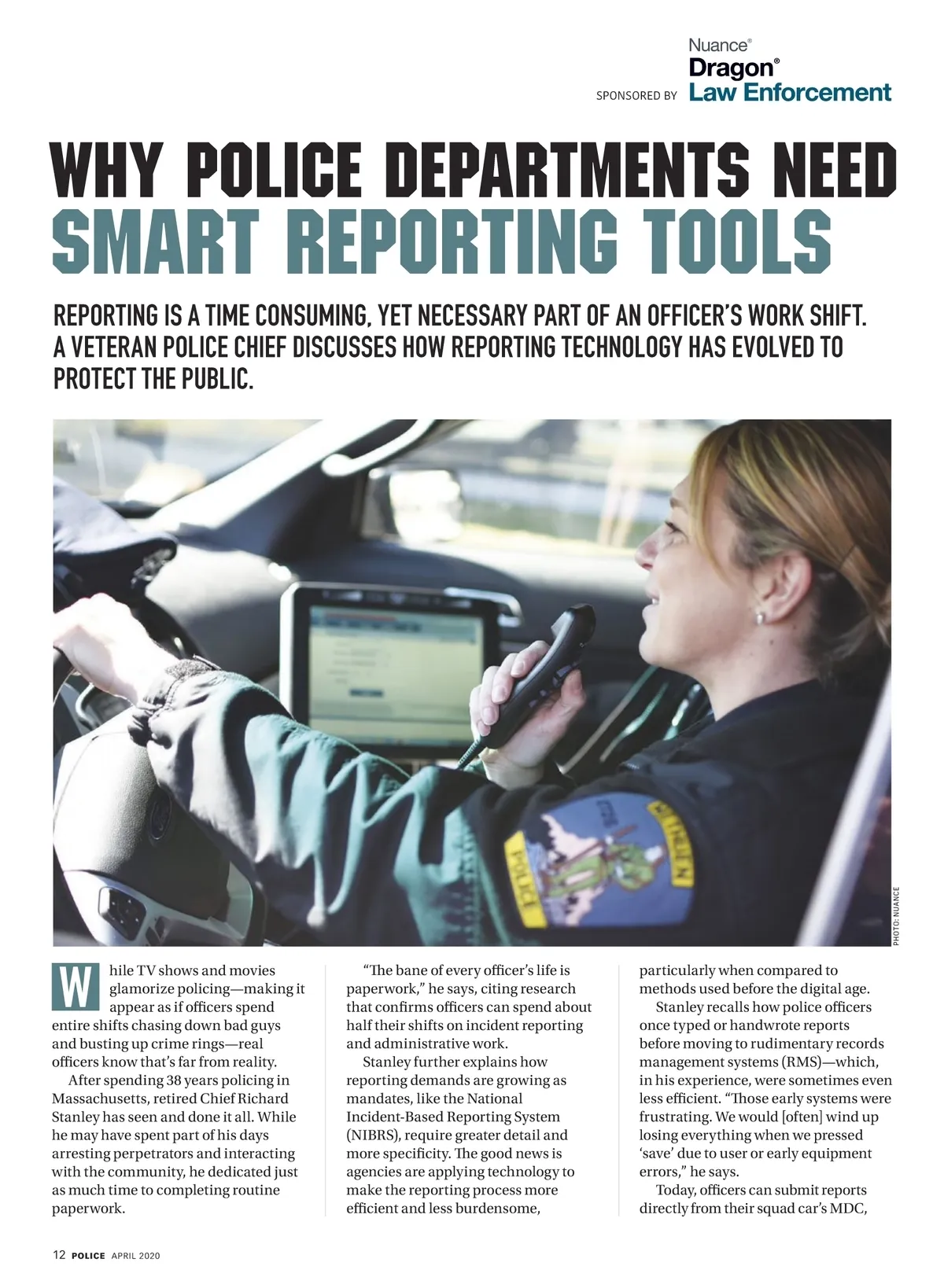 SPONSORED BY Nuance® Dragon® Law Enforcement

WHY POLICE DEPARTMENTS NEED SMART REPORTING TOOLS

REPORTING IS A TIME CONSUMING, YET NECESSARY PART OF AN OFFICER'S WORK SHIFT. A VETERAN POLICE CHIEF DISCUSSES HOW REPORTING TECHNOLOGY HAS EVOLVED TO PROTECT THE PUBLIC.

POLICE

PHOTO: NUANCE

While TV shows and movies glamorize policing—making it appear as if officers spend entire shifts chasing down bad guys and busting up crime rings—real officers know that's far from reality.

After spending 38 years policing in Massachusetts, retired Chief Richard Stanley has seen and done it all. While he may have spent part of his days arresting perpetrators and interacting with the community, he dedicated just as much time to completing routine paperwork.

"The bane of every officer's life is paperwork," he says, citing research that confirms officers can spend about half their shifts on incident reporting and administrative work.

Stanley further explains how reporting demands are growing as mandates, like the National Incident-Based Reporting System (NIBRS), require greater detail and more specificity. The good news is agencies are applying technology to make the reporting process more efficient and less burdensome, particularly when compared to methods used before the digital age.

Stanley recalls how police officers once typed or handwrote reports before moving to rudimentary records management systems (RMS)—which, in his experience, were sometimes even less efficient. "Those early systems were frustrating. We would [often] wind up losing everything when we pressed 'save' due to user or early equipment errors," he says.

Today, officers can submit reports directly from their squad car's MDC,

12 POLICE APRIL 2020